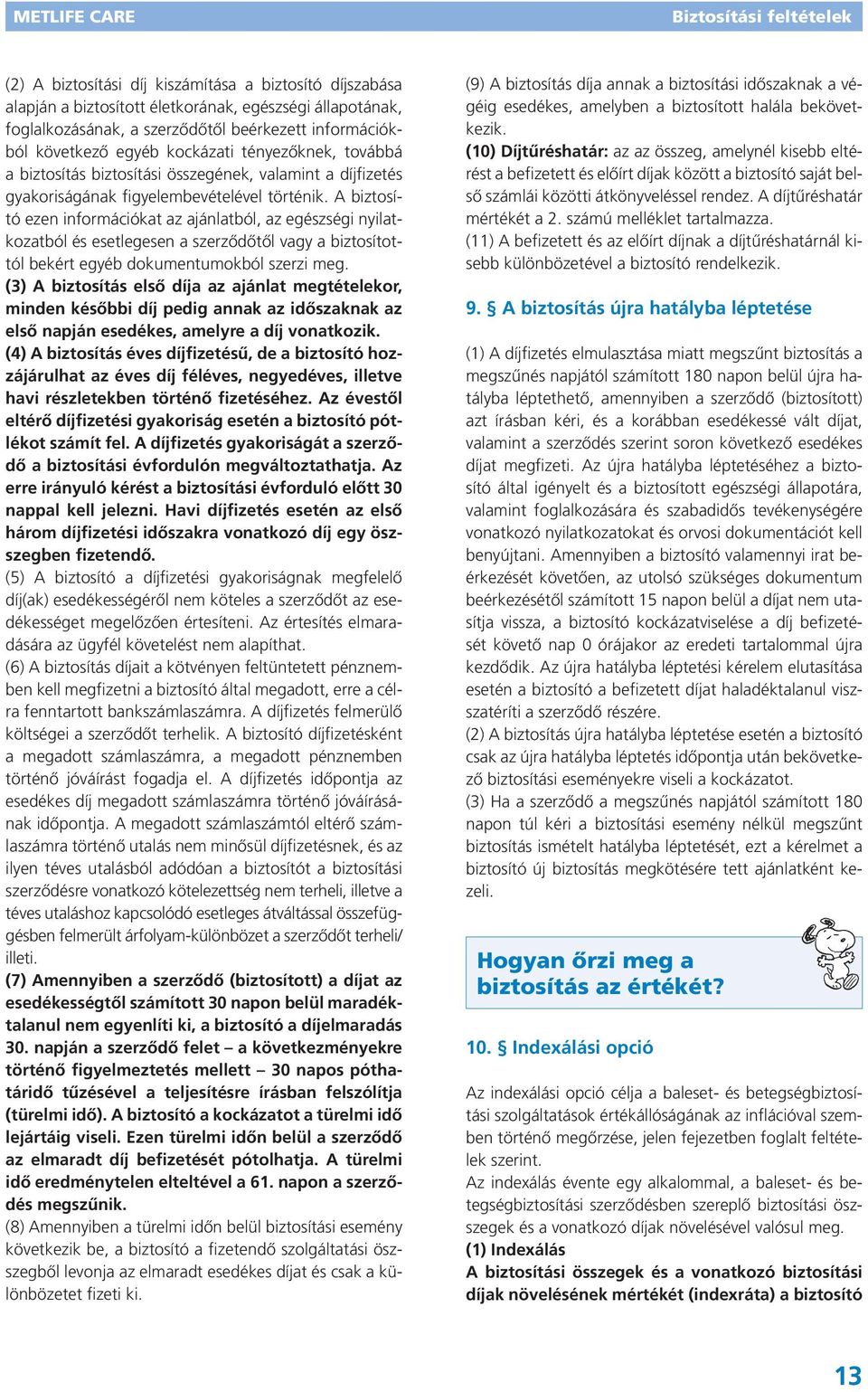 METLIFE CARE

Biztosítási feltételek

(2) A biztosítási díj kiszámítása a biztosító díjszabása alapján a biztosított életkorának, egészségi állapotának, foglalkozásának, a szerződőtől beérkezett információkból következő egyéb kockázati tényezőknek, továbbá a biztosítás biztosítási összegének, valamint a díjfizetés gyakoriságának figyelembevételével történik. A biztosító ezen információkat az ajánlatból, az egészségi nyilatkozatból és esetlegesen a szerződőtől vagy a biztosítottól bekért egyéb dokumentumokból szerzi meg.

(3) A biztosítás első díja az ajánlat megtételekor, minden későbbi díj pedig annak az időszaknak az első napján esedékes, amelyre a díj vonatkozik.

(4) A biztosítás éves díjfizetésű, de a biztosító hozzájárulhat az éves díj féléves, negyedéves, illetve havi részletekben történő fizetéséhez. Az évestől eltérő díjfizetési gyakoriság esetén a biztosító pótlékot számít fel. A díjfizetés gyakoriságát a szerződő a biztosítási évfordulón megváltoztathatja. Az erre irányuló kérést a biztosítási évforduló előtt 30 nappal kell jelezni. Havi díjfizetés esetén az első három díjfizetési időszakra vonatkozó díj egy összegben fizetendő.

(5) A biztosító a díjfizetési gyakoriságnak megfelelő díj(ak) esedékességéről nem köteles a szerződőt az esedékességet megelőzően értesíteni. Az értesítés elmaradására az ügyfél követelést nem alapíthat.

(6) A biztosítás díjait a kötvényen feltüntetett pénznemben kell megfizetni a biztosító által megadott, erre a célra fenntartott bankszámlaszámra. A díjfizetés felmerülő költségei a szerződőt terhelik. A biztosító díjfizetésként a megadott számlaszámra, a megadott pénznemben történő jóváírást fogadja el. A díjfizetés időpontja az esedékes díj megadott számlaszámra történő jóváírásának időpontja. A megadott számlaszámtól eltérő számlaszámra történő utalás nem minősül díjfizetésnek, és az ilyen téves utalásból adódóan a biztosítót a biztosítási szerződésre vonatkozó kötelezettség nem terheli, illetve a téves utaláshoz kapcsolódó esetleges átváltással összefüggésben felmerült árfolyam-különbözet a szerződőt terheli/ illeti.

(7) Amennyiben a szerződő (biztosított) a díjat az esedékességtől számított 30 napon belül maradéktalanul nem egyenlíti ki, a biztosító a díjelmaradás 30. napján a szerződő felet – a következményekre történő figyelmeztetés mellett – 30 napos póthatáridő tűzésével a teljesítésre írásban felszólítja (türelmi idő). A biztosító a kockázatot a türelmi idő lejártáig viseli. Ezen türelmi időn belül a szerződő az elmaradt díj befizetését pótolhatja. A türelmi idő eredménytelen elteltével a 61. napon a szerződés megszűnik.

(8) Amennyiben a türelmi időn belül biztosítási esemény következik be, a biztosító a fizetendő szolgáltatási összegből levonja az elmaradt esedékes díjat és csak a különbözetet fizeti ki.

(9) A biztosítás díja annak a biztosítási időszaknak a végéig esedékes, amelyben a biztosított halála bekövetkezik.

(10) Díjtűréshatár: az az összeg, amelynél kisebb eltérést a befizetett és előírt díjak között a biztosító saját belső számlái közötti átkönyveléssel rendez. A díjtűréshatár mértékét a 2. számú melléklet tartalmazza.

(11) A befizetett és az előírt díjnak a díjtűréshatárnál kisebb különbözetével a biztosító rendelkezik.

9. § A biztosítás újra hatályba léptetése

(1) A díjfizetés elmulasztása miatt megszűnt biztosítás a megszűnés napjától számított 180 napon belül újra hatályba léptethető, amennyiben a szerződő (biztosított) azt írásban kéri, és a korábban esedékessé vált díjat, valamint a szerződés szerint soron következő esedékes díjat megfizeti. Az újra hatályba léptetéséhez a biztosító által igényelt és a biztosított egészségi állapotára, valamint foglalkozására és szabadidős tevékenységére vonatkozó nyilatkozatokat és orvosi dokumentációt kell benyújtani. Amennyiben a biztosító valamennyi irat beérkezését követően, az utolsó szükséges dokumentum beérkezésétől számított 15 napon belül a díjat nem utasítja vissza, a biztosító kockázatviselése a díj befizetését követő nap 0 órájakor az eredeti tartalommal újra kezdődik. Az újra hatályba léptetési kérelem elutasítása esetén a biztosító a befizetett díjat haladéktalanul visszatéríti a szerződő részére.

(2) A biztosítás újra hatályba léptetése esetén a biztosító csak az újra hatályba léptetés időpontja után bekövetkező biztosítási eseményekre viseli a kockázatot.

(3) Ha a szerződő a megszűnés napjától számított 180 napon túl kéri a biztosítási esemény nélkül megszűnt biztosítás ismételt hatályba léptetését, ezt a kérelmet a biztosító új biztosítás megkötésére tett ajánlatként kezeli.

Hogyan őrzi meg a biztosítás az értékét?

10. § Indexálási opció

Az indexálási opció célja a baleset- és betegségbiztosítási szolgáltatások értékállóságának az inflációval szemben történő megőrzése, jelen fejezetben foglalt feltételek szerint.

Az indexálás évente egy alkalommal, a baleset- és betegségbiztosítási szerződésben szereplő biztosítási összegek és a vonatkozó díjak növelésével valósul meg.

(1) Indexálás

A biztosítási összegek és a vonatkozó biztosítási díjak növelésének mértékét (indexráta) a biztosító

13